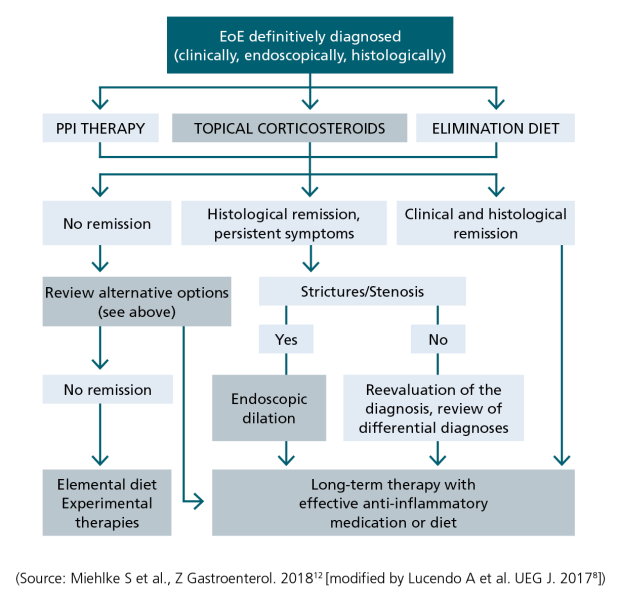 EoE definitively diagnosed (clinically, endoscopically, histologically)

PPI THERAPY

TOPICAL CORTICOSTEROIDS

ELIMINATION DIET

No remission

Histological remission, persistent symptoms

Clinical and histological remission

Review alternative options (see above)

Strictures/Stenosis

Yes

No

No remission

Endoscopic dilation

Reevaluation of the diagnosis, review of differential diagnoses

Elemental diet Experimental therapies

Long-term therapy with effective anti-inflammatory medication or diet

(Source: Miehlke S et al., Z Gastroenterol. 2018$^{12}$ [modified by Lucendo A et al. UEG J. 2017$^{8}$])